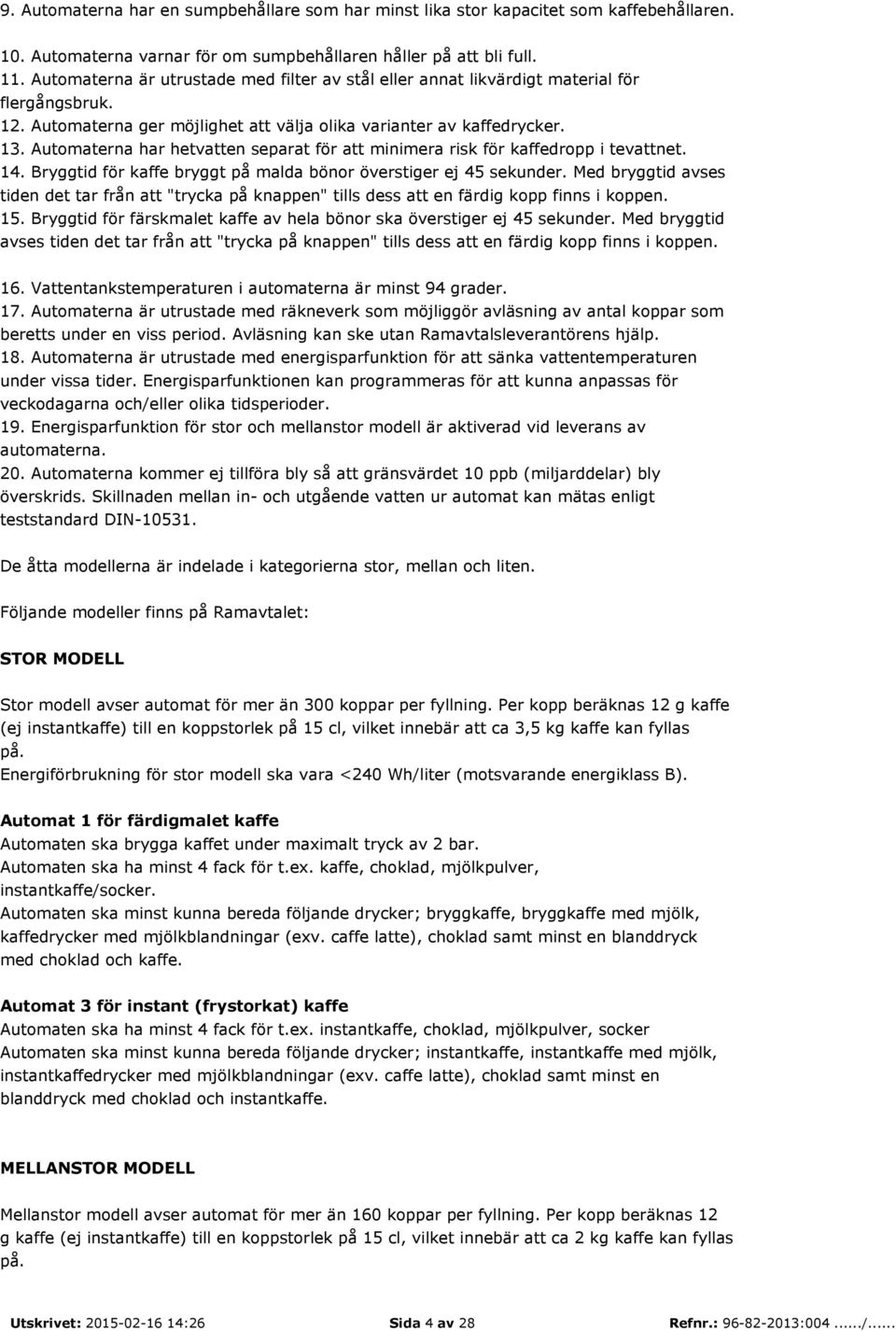 9. Automaterna har en sumpbehållare som har minst lika stor kapacitet som kaffebehållaren.

10. Automaterna varnar för om sumpbehållaren håller på att bli full.
11. Automaterna är utrustade med filter av stål eller annat likvärdigt material för flergångsbruk.
12. Automaterna ger möjlighet att välja olika varianter av kaffedrycker.
13. Automaterna har hetvatten separat för att minimera risk för kaffedropp i tevattnet.
14. Bryggtid för kaffe bryggt på malda bönor överstiger ej 45 sekunder. Med bryggtid avses tiden det tar från att "trycka på knappen" tills dess att en färdig kopp finns i koppen.
15. Bryggtid för färskmalet kaffe av hela bönor ska överstiger ej 45 sekunder. Med bryggtid avses tiden det tar från att "trycka på knappen" tills dess att en färdig kopp finns i koppen.

16. Vattentankstemperaturen i automaterna är minst 94 grader.
17. Automaterna är utrustade med räkneverk som möjliggör avläsning av antal koppar som beretts under en viss period. Avläsning kan ske utan Ramavtalsleverantörens hjälp.
18. Automaterna är utrustade med energisparfunktion för att sänka vattentemperaturen under vissa tider. Energisparfunktionen kan programmeras för att kunna anpassas för veckodagarna och/eller olika tidsperioder.
19. Energisparfunktion för stor och mellanstor modell är aktiverad vid leverans av automaterna.
20. Automaterna kommer ej tillföra bly så att gränsvärdet 10 ppb (miljarddelar) bly överskrids. Skillnaden mellan in- och utgående vatten ur automat kan mätas enligt teststandard DIN-10531.

De åtta modellerna är indelade i kategorierna stor, mellan och liten.

Följande modeller finns på Ramavtalet:

STOR MODELL

Stor modell avser automat för mer än 300 koppar per fyllning. Per kopp beräknas 12 g kaffe (ej instantkaffe) till en koppstorlek på 15 cl, vilket innebär att ca 3,5 kg kaffe kan fyllas på.
Energiförbrukning för stor modell ska vara <240 Wh/liter (motsvarande energiklass B).

Automat 1 för färdigmalet kaffe
Automaten ska brygga kaffet under maximalt tryck av 2 bar.
Automaten ska ha minst 4 fack för t.ex. kaffe, choklad, mjölkpulver, instantkaffe/socker.
Automaten ska minst kunna bereda följande drycker; bryggkaffe, bryggkaffe med mjölk, kaffedrycker med mjölkblandningar (exv. caffe latte), choklad samt minst en blanddryck med choklad och kaffe.

Automat 3 för instant (frystorkat) kaffe
Automaten ska ha minst 4 fack för t.ex. instantkaffe, choklad, mjölkpulver, socker
Automaten ska minst kunna bereda följande drycker; instantkaffe, instantkaffe med mjölk, instantkaffedrycker med mjölkblandningar (exv. caffe latte), choklad samt minst en blanddryck med choklad och instantkaffe.

MELLANSTOR MODELL

Mellanstor modell avser automat för mer än 160 koppar per fyllning. Per kopp beräknas 12 g kaffe (ej instantkaffe) till en koppstorlek på 15 cl, vilket innebär att ca 2 kg kaffe kan fyllas på.

Utskrivet: 2015-02-16 14:26 Sida 4 av 28 Refnr.: 96-82-2013:004....../......